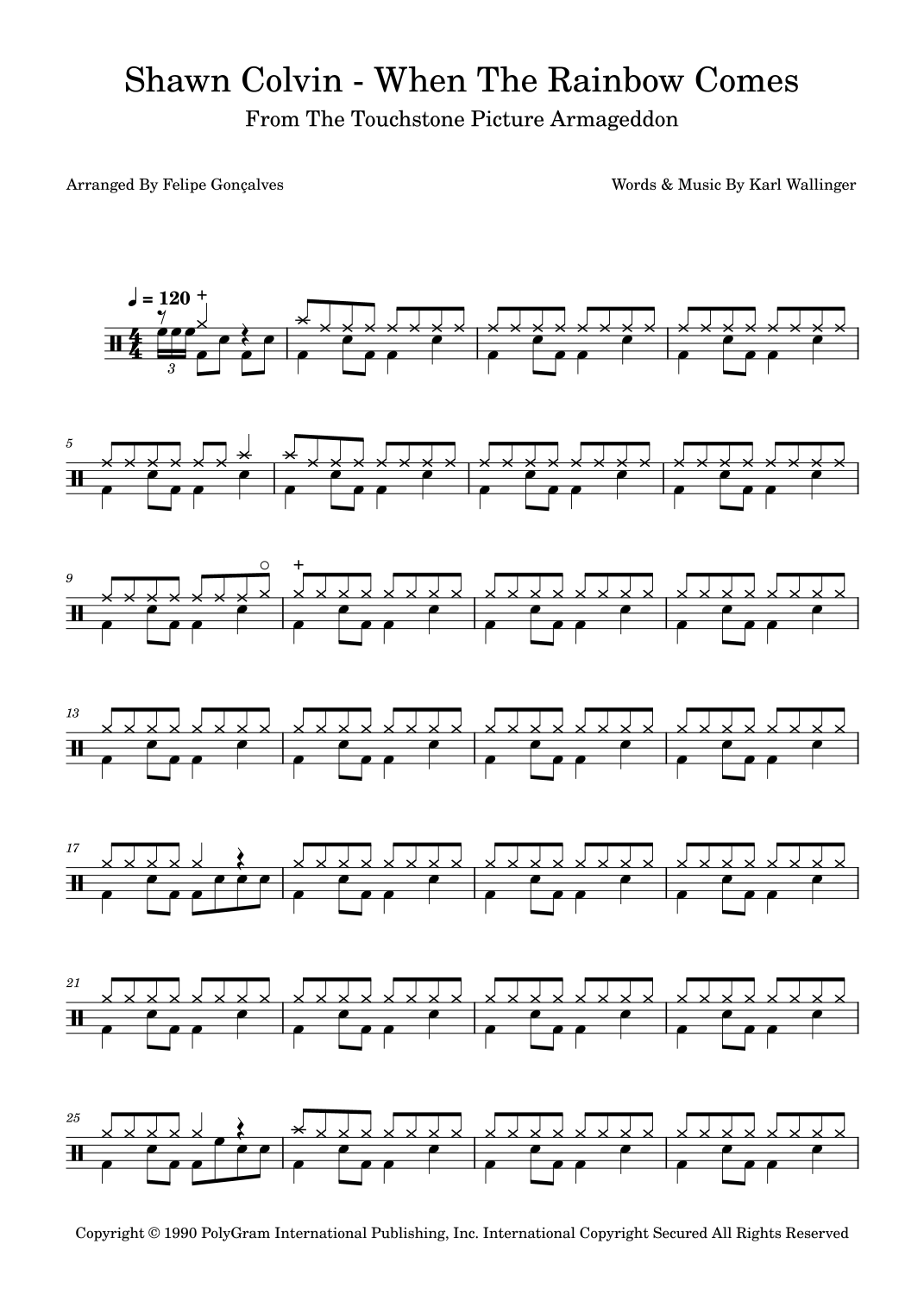 Shawn Colvin - When The Rainbow Comes

From The Touchstone Picture Armageddon

Arranged By Felipe Gonçalves

Words & Music By Karl Wallinger

♩ = 120

3

5

9

13

17

21

25

Copyright © 1990 PolyGram International Publishing, Inc. International Copyright Secured All Rights Reserved